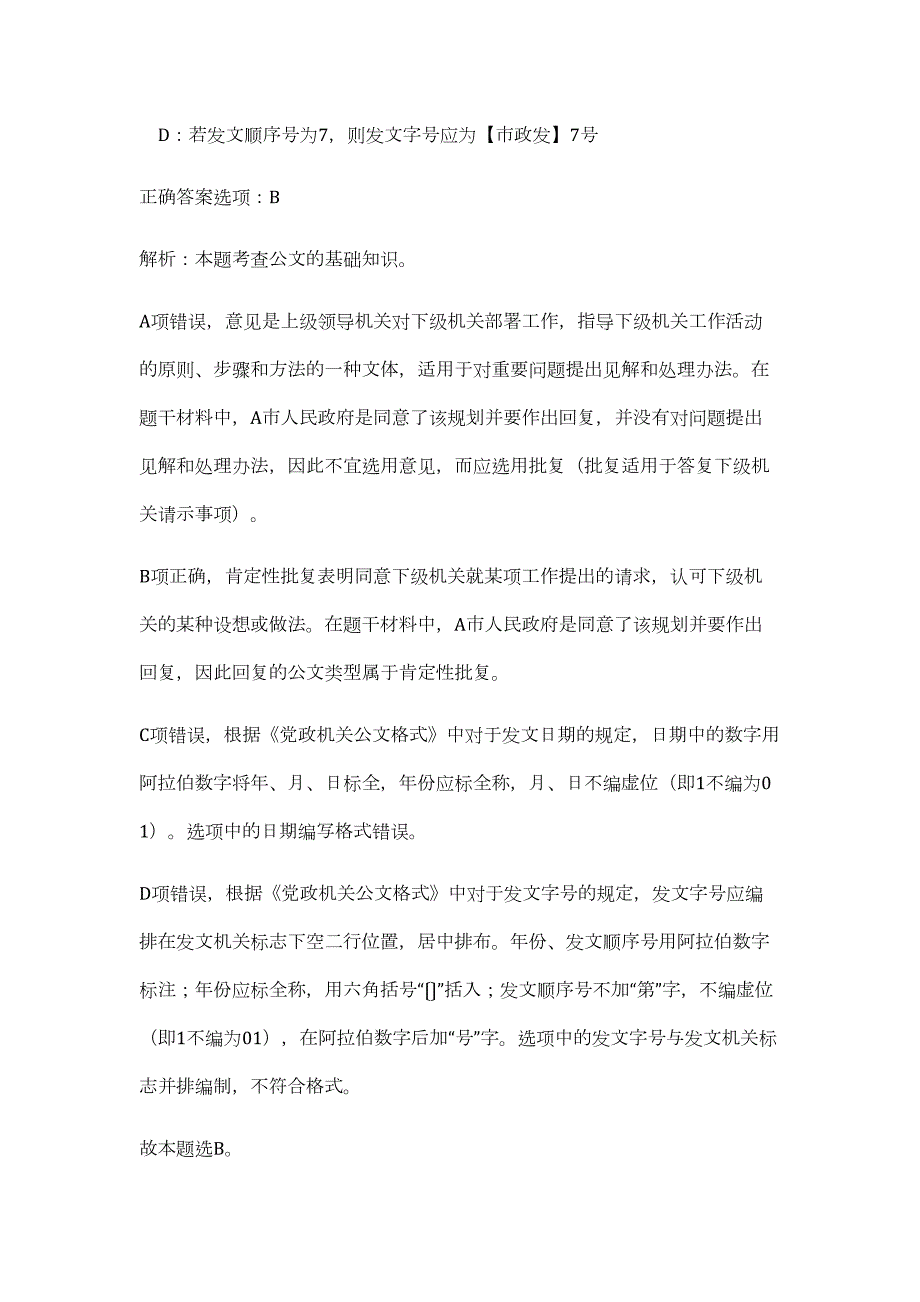 D：若发文顺序号为7，则发文字号应为【市政发】7号

正确答案选项：B

解析：本题考查公文的基础知识。

A项错误，意见是上级领导机关对下级机关部署工作，指导下级机关工作活动的原则、步骤和方法的一种文体，适用于对重要问题提出见解和处理办法。在题干材料中，A市人民政府是同意了该规划并要作出回复，并没有对问题提出见解和处理办法，因此不宜选用意见，而应选用批复（批复适用于答复下级机关请示事项）。

B项正确，肯定性批复表明同意下级机关就某项工作提出的请求，认可下级机关的某种设想或做法。在题干材料中，A市人民政府是同意了该规划并要作出回复，因此回复的公文类型属于肯定性批复。

C项错误，根据《党政机关公文格式》中对于发文日期的规定，日期中的数字用阿拉伯数字将年、月、日标全，年份应标全称，月、日不编虚位（即1不编为01）。选项中的日期编写格式错误。

D项错误，根据《党政机关公文格式》中对于发文字号的规定，发文字号应编排在发文机关标志下空二行位置，居中排布。年份、发文顺序号用阿拉伯数字标注；年份应标全称，用六角括号“〔〕”括入；发文顺序号不加“第”字，不编虚位（即1不编为01），在阿拉伯数字后加“号”字。选项中的发文字号与发文机关标志并排编制，不符合格式。

故本题选B。